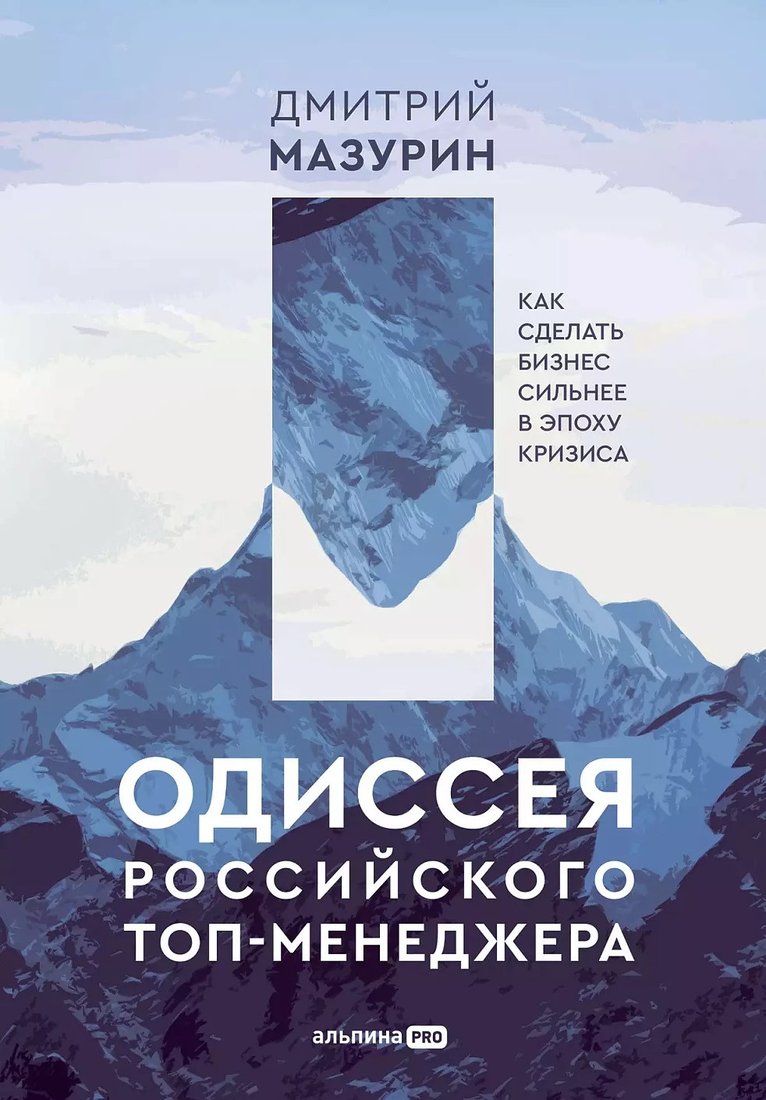 ДМИТРИЙ
МАЗУРИН

КАК
СДЕЛАТЬ
БИЗНЕС
СИЛЬНЕЕ
В ЭПОХУ
КРИЗИСА

ОДИССЕЯ
РОССИЙСКОГО
ТОП-МЕНЕДЖЕРА

альпина PRO